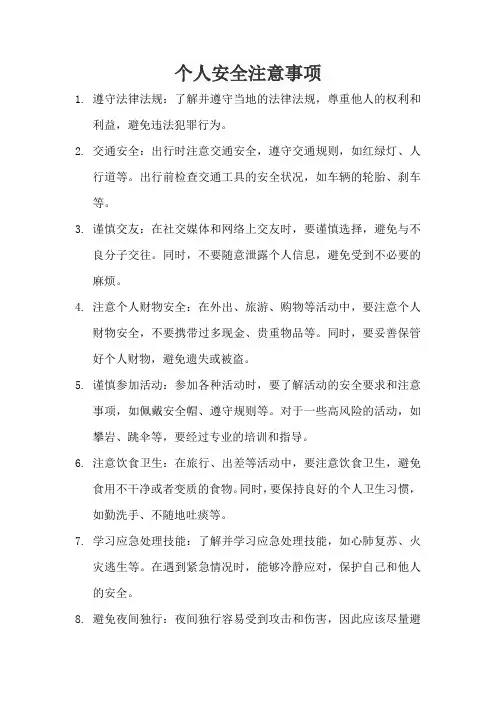 个人安全注意事项

1. 遵守法律法规：了解并遵守当地的法律法规，尊重他人的权利和利益，避免违法犯罪行为。

2. 交通安全：出行时注意交通安全，遵守交通规则，如红绿灯、人行道等。出行前检查交通工具的安全状况，如车辆的轮胎、刹车等。

3. 谨慎交友：在社交媒体和网络上交友时，要谨慎选择，避免与不良分子交往。同时，不要随意泄露个人信息，避免受到不必要的麻烦。

4. 注意个人财物安全：在外出、旅游、购物等活动中，要注意个人财物安全，不要携带过多现金、贵重物品等。同时，要妥善保管好个人财物，避免遗失或被盗。

5. 谨慎参加活动：参加各种活动时，要了解活动的安全要求和注意事项，如佩戴安全帽、遵守规则等。对于一些高风险的活动，如攀岩、跳伞等，要经过专业的培训和指导。

6. 注意饮食卫生：在旅行、出差等活动中，要注意饮食卫生，避免食用不干净或者变质的食物。同时，要保持良好的个人卫生习惯，如勤洗手、不随地吐痰等。

7. 学习应急处理技能：了解并学习应急处理技能，如心肺复苏、火灾逃生等。在遇到紧急情况时，能够冷静应对，保护自己和他人的安全。

8. 避免夜间独行：夜间独行容易受到攻击和伤害，因此应该尽量避